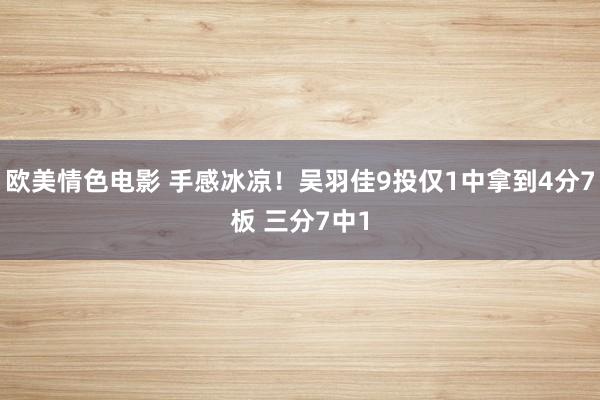 欧美情色电影 手感冰凉！吴羽佳9投仅1中拿到4分7板 三分7中1